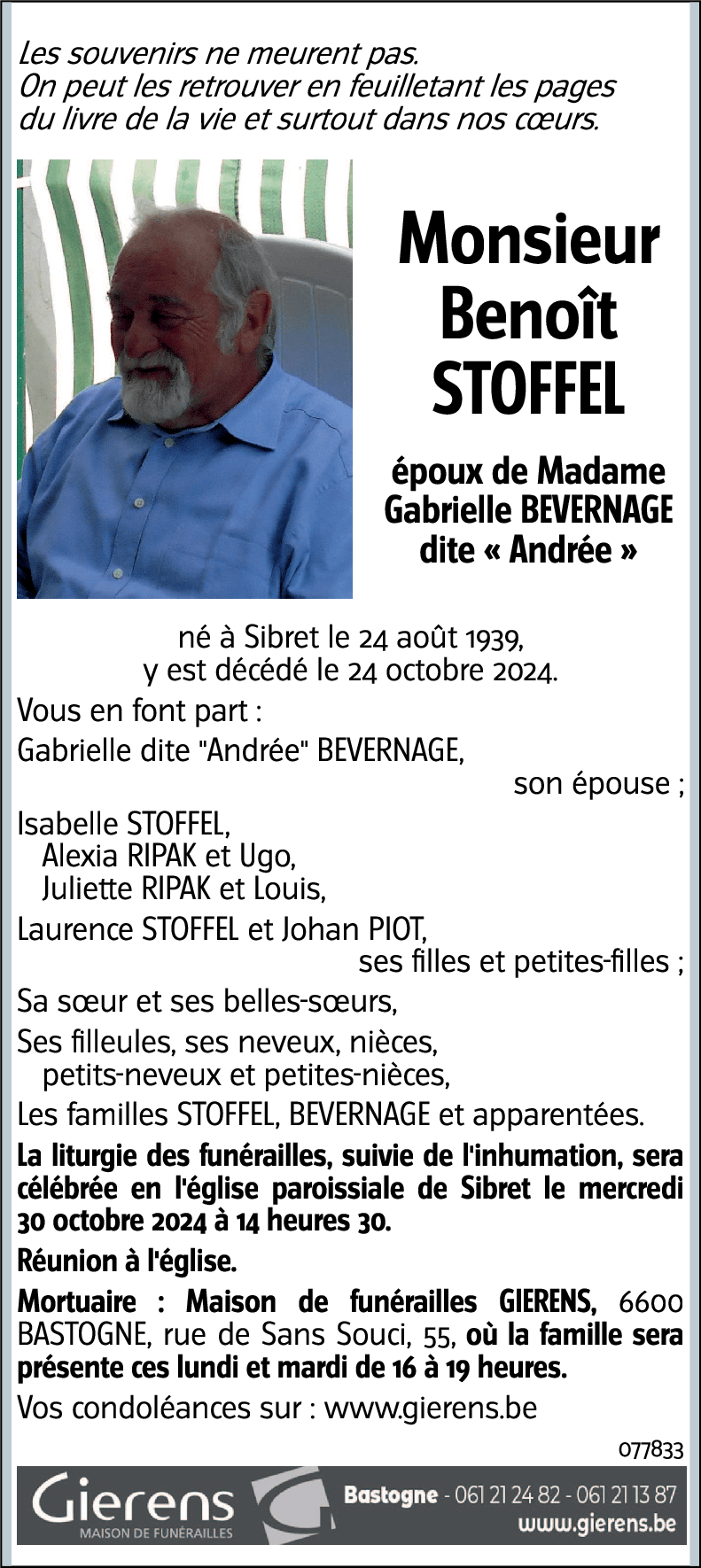 Les souvenirs ne meurent pas.
On peut les retrouver en feuilletant les pages du livre de la vie et surtout dans nos cœurs.

Monsieur Benoît STOFFEL

époux de Madame Gabrielle BEVERNAGE dite « Andrée »

né à Sibret le 24 août 1939,
y est décédé le 24 octobre 2024.

Vous en font part :

Gabrielle dite "Andrée" BEVERNAGE,
son épouse ;

Isabelle STOFFEL,
Alexia RIPAK et Ugo,
Juliette RIPAK et Louis,

Laurence STOFFEL et Johan PIOT,
ses filles et petites-filles ;

Sa sœur et ses belles-sœurs,

Ses filleules, ses neveux, nièces,
petits-neveux et petites-nièces,

Les familles STOFFEL, BEVERNAGE et apparentées.

La liturgie des funérailles, suivie de l'inhumation, sera célébrée en l'église paroissiale de Sibret le mercredi 30 octobre 2024 à 14 heures 30.

Réunion à l'église.

Mortuaire : Maison de funérailles GIERENS, 6600 BASTOGNE, rue de Sans Souci, 55, où la famille sera présente ces lundi et mardi de 16 à 19 heures.

Vos condoléances sur : www.gierens.be

077833

Gierens
MAISON DE FUNÉRAILLES

Bastogne - 061 21 24 82 - 061 21 13 87
www.gierens.be